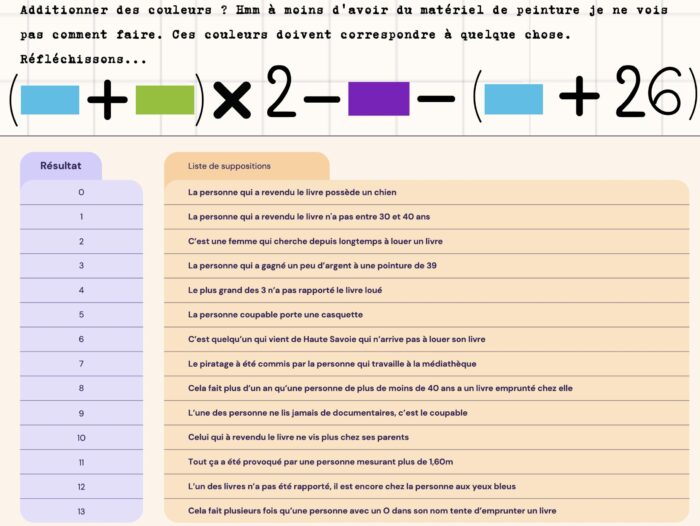 Additionner des couleurs ? Hmm à moins d'avoir du matériel de peinture je ne vois pas comment faire. Ces couleurs doivent correspondre à quelque chose. Réfléchissons...

( + ) × 2 − − ( + 26)

| Résultat | Liste de suppositions |
|---|---|
| 0 | La personne qui a revendu le livre possède un chien |
| 1 | La personne qui a revendu le livre n'a pas entre 30 et 40 ans |
| 2 | C'est une femme qui cherche depuis longtemps à louer un livre |
| 3 | La personne qui a gagné un peu d'argent à une pointure de 39 |
| 4 | Le plus grand des 3 n'a pas rapporté le livre loué |
| 5 | La personne coupable porte une casquette |
| 6 | C'est quelqu'un qui vient de Haute Savoie qui n'arrive pas à louer son livre |
| 7 | Le piratage à été commis par la personne qui travaille à la médiathèque |
| 8 | Cela fait plus d'un an qu'une personne de plus de moins de 40 ans a un livre emprunté chez elle |
| 9 | L'une des personne ne lis jamais de documentaires, c'est le coupable |
| 10 | Celui qui à revendu le livre ne vis plus chez ses parents |
| 11 | Tout ça a été provoqué par une personne mesurant plus de 1,60m |
| 12 | L'un des livres n'a pas été rapporté, il est encore chez la personne aux yeux bleus |
| 13 | Cela fait plusieurs fois qu'une personne avec un O dans son nom tente d'emprunter un livre |